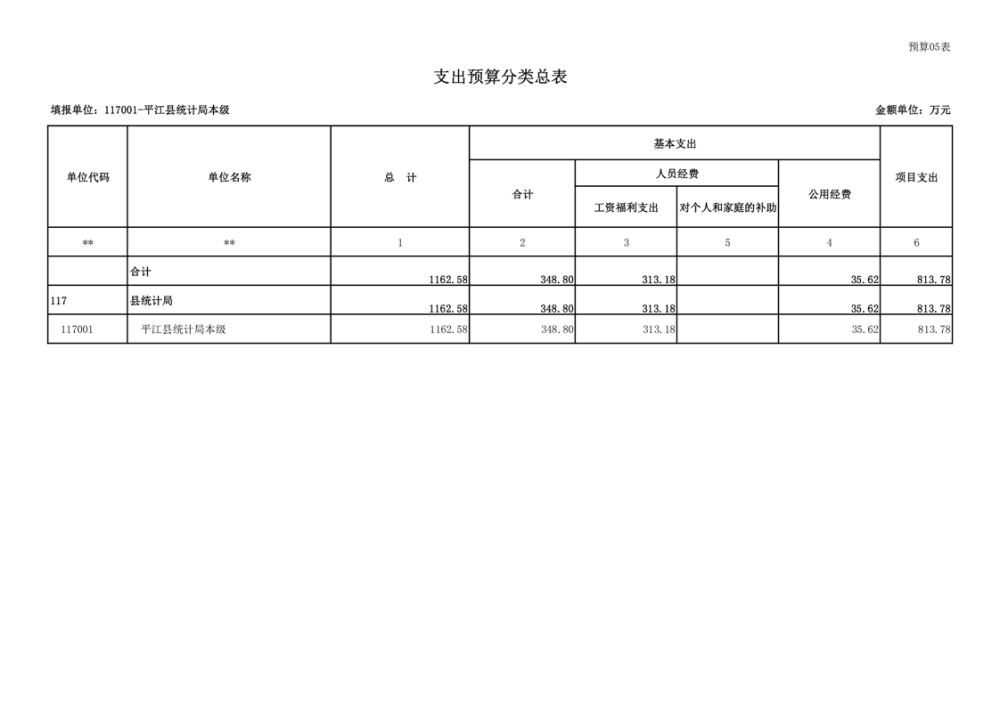 预算05表

支出预算分类总表

填报单位：117001-平江县统计局本级

金额单位：万元

| 单位代码 | 单位名称 | 总 计 | 基本支出 | | | | 项目支出 |
|---|---|---|---|---|---|---|---|
| | | | 合计 | 人员经费 | | 公用经费 | |
| | | | | 工资福利支出 | 对个人和家庭的补助 | | |
| ** | ** | 1 | 2 | 3 | 5 | 4 | 6 |
| | 合计 | 1162.58 | 348.80 | 313.18 | | 35.62 | 813.78 |
| 117 | 县统计局 | 1162.58 | 348.80 | 313.18 | | 35.62 | 813.78 |
| 117001 | 平江县统计局本级 | 1162.58 | 348.80 | 313.18 | | 35.62 | 813.78 |